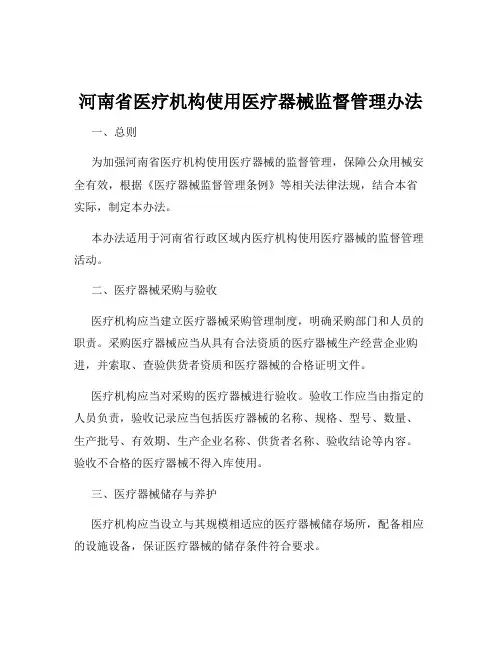 河南省医疗机构使用医疗器械监督管理办法

一、总则

为加强河南省医疗机构使用医疗器械的监督管理，保障公众用械安全有效，根据《医疗器械监督管理条例》等相关法律法规，结合本省实际，制定本办法。

本办法适用于河南省行政区域内医疗机构使用医疗器械的监督管理活动。

二、医疗器械采购与验收

医疗机构应当建立医疗器械采购管理制度，明确采购部门和人员的职责。采购医疗器械应当从具有合法资质的医疗器械生产经营企业购进，并索取、查验供货者资质和医疗器械的合格证明文件。

医疗机构应当对采购的医疗器械进行验收。验收工作应当由指定的人员负责，验收记录应当包括医疗器械的名称、规格、型号、数量、生产批号、有效期、生产企业名称、供货者名称、验收结论等内容。验收不合格的医疗器械不得入库使用。

三、医疗器械储存与养护

医疗机构应当设立与其规模相适应的医疗器械储存场所，配备相应的设施设备，保证医疗器械的储存条件符合要求。